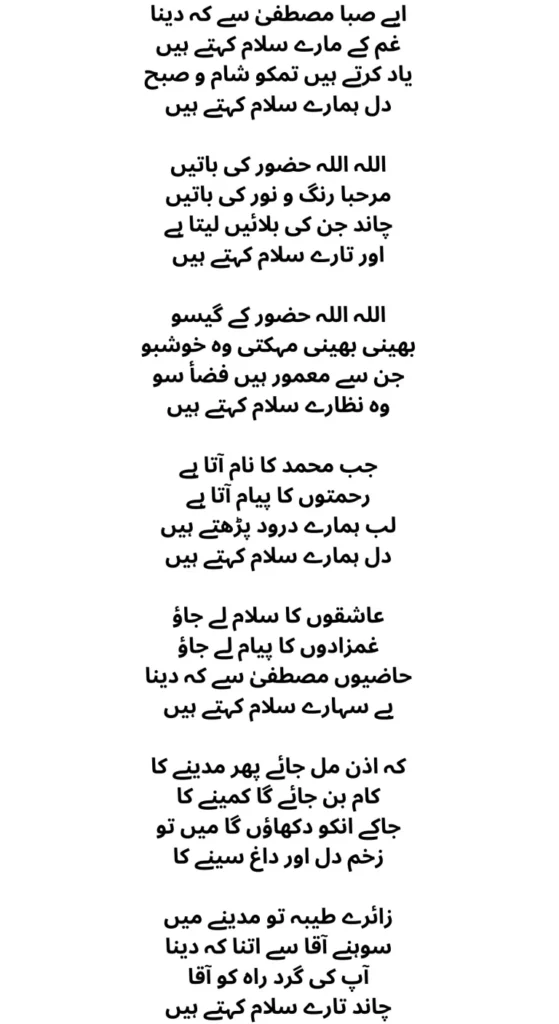 اے صبا مصطفیٰ سے کہ دینا
غم کے مارے سلام کہتے ہیں
یاد کرتے ہیں تمکو شام و صبح
دل ہمارے سلام کہتے ہیں

اللہ اللہ حضور کی باتیں
مرحبا رنگ و نور کی باتیں
چاند جن کی بلائیں لیتا ہے
اور تارے سلام کہتے ہیں

اللہ اللہ حضور کے گیسو
بھینی بھینی مہکتی وہ خوشبو
جن سے معمور ہیں فضأ سو
وہ نظارے سلام کہتے ہیں

جب محمد کا نام آتا ہے
رحمتوں کا پیام آتا ہے
لب ہمارے درود پڑھتے ہیں
دل ہمارے سلام کہتے ہیں

عاشقوں کا سلام لے جاؤ
غمزادوں کا پیام لے جاؤ
حاضیوں مصطفیٰ سے کہ دینا
بے سہارے سلام کہتے ہیں

کہ اذن مل جائے پھر مدینے کا
کام بن جائے گا کمینے کا
جاکے انکو دکھاؤں گا میں تو
زخم دل اور داغ سینے کا

زائرے طیبہ تو مدینے میں
سوہنے آقا سے اتنا کہ دینا
آپ کی گرد راہ کو آقا
چاند تارے سلام کہتے ہیں